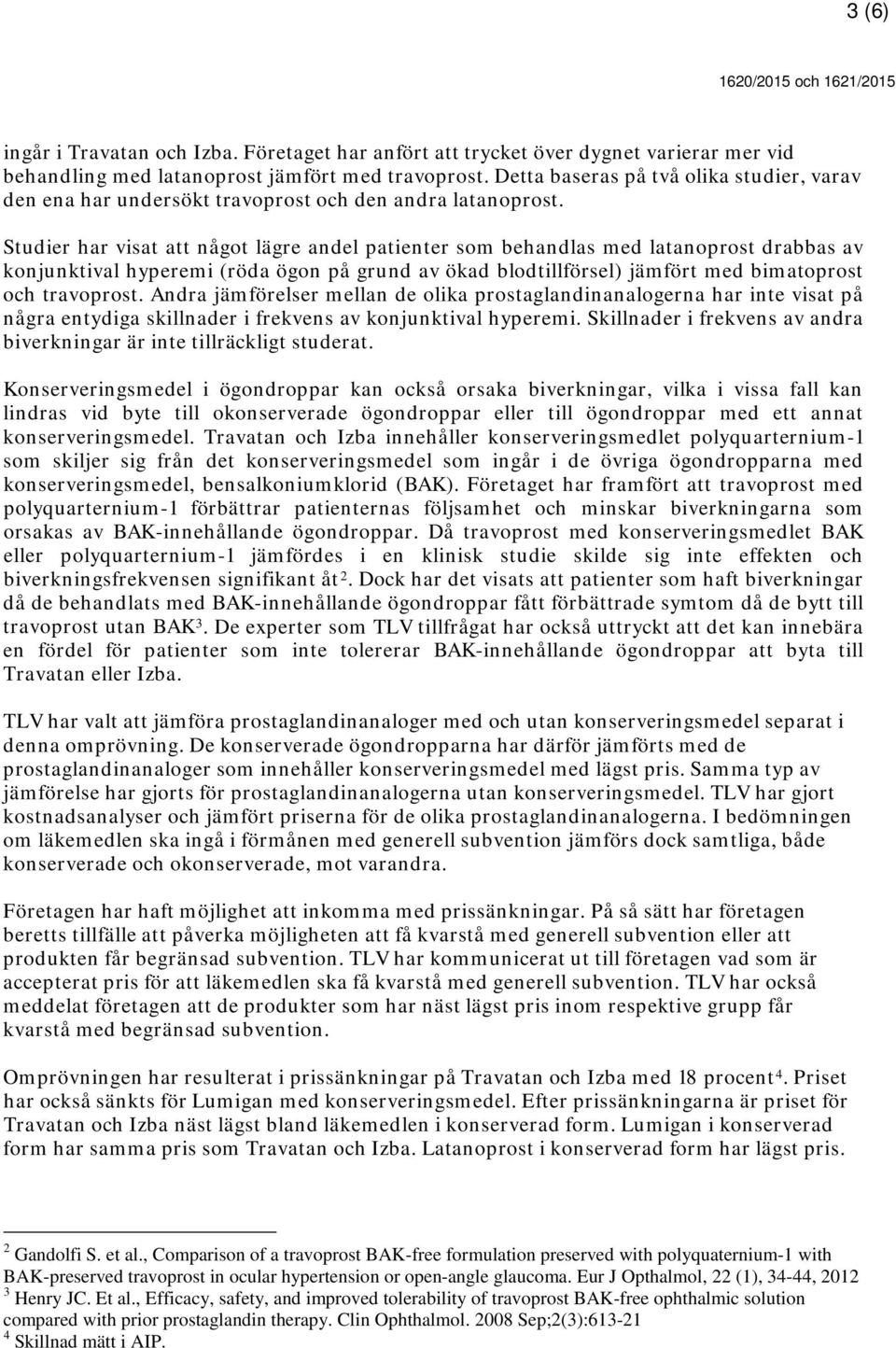 3 (6)

1620/2015 och 1621/2015

ingår i Travatan och Izba. Företaget har anfört att trycket över dygnet varierar mer vid behandling med latanoprost jämfört med travoprost. Detta baseras på två olika studier, varav den ena har undersökt travoprost och den andra latanoprost.

Studier har visat att något lägre andel patienter som behandlas med latanoprost drabbas av konjunktival hyperemi (röda ögon på grund av ökad blodtillförsel) jämfört med bimatoprost och travoprost. Andra jämförelser mellan de olika prostaglandinanalogerna har inte visat på några entydiga skillnader i frekvens av konjunktival hyperemi. Skillnader i frekvens av andra biverkningar är inte tillräckligt studerat.

Konserveringsmedel i ögondroppar kan också orsaka biverkningar, vilka i vissa fall kan lindras vid byte till okonserverade ögondroppar eller till ögondroppar med ett annat konserveringsmedel. Travatan och Izba innehåller konserveringsmedlet polyquarternium-1 som skiljer sig från det konserveringsmedel som ingår i de övriga ögondropparna med konserveringsmedel, bensalkoniumklorid (BAK). Företaget har framfört att travoprost med polyquarternium-1 förbättrar patienternas följsamhet och minskar biverkningarna som orsakas av BAK-innehållande ögondroppar. Då travoprost med konserveringsmedlet BAK eller polyquarternium-1 jämfördes i en klinisk studie skilde sig inte effekten och biverkningsfrekvensen signifikant åt$^2$. Dock har det visats att patienter som haft biverkningar då de behandlats med BAK-innehållande ögondroppar fått förbättrade symtom då de bytt till travoprost utan BAK$^3$. De experter som TLV tillfrågat har också uttryckt att det kan innebära en fördel för patienter som inte tolererar BAK-innehållande ögondroppar att byta till Travatan eller Izba.

TLV har valt att jämföra prostaglandinanaloger med och utan konserveringsmedel separat i denna omprövning. De konserverade ögondropparna har därför jämförts med de prostaglandinanaloger som innehåller konserveringsmedel med lägst pris. Samma typ av jämförelse har gjorts för prostaglandinanalogerna utan konserveringsmedel. TLV har gjort kostnadsanalyser och jämfört priserna för de olika prostaglandinanalogerna. I bedömningen om läkemedlen ska ingå i förmånen med generell subvention jämförs dock samtliga, både konserverade och okonserverade, mot varandra.

Företagen har haft möjlighet att inkomma med prissänkningar. På så sätt har företagen beretts tillfälle att påverka möjligheten att få kvarstå med generell subvention eller att produkten får begränsad subvention. TLV har kommunicerat ut till företagen vad som är accepterat pris för att läkemedlen ska få kvarstå med generell subvention. TLV har också meddelat företagen att de produkter som har näst lägst pris inom respektive grupp får kvarstå med begränsad subvention.

Omprövningen har resulterat i prissänkningar på Travatan och Izba med 18 procent$^4$. Priset har också sänkts för Lumigan med konserveringsmedel. Efter prissänkningarna är priset för Travatan och Izba näst lägst bland läkemedlen i konserverad form. Lumigan i konserverad form har samma pris som Travatan och Izba. Latanoprost i konserverad form har lägst pris.

$^2$ Gandolfi S. et al., Comparison of a travoprost BAK-free formulation preserved with polyquaternium-1 with BAK-preserved travoprost in ocular hypertension or open-angle glaucoma. Eur J Opthalmol, 22 (1), 34-44, 2012
$^3$ Henry JC. Et al., Efficacy, safety, and improved tolerability of travoprost BAK-free ophthalmic solution compared with prior prostaglandin therapy. Clin Ophthalmol. 2008 Sep;2(3):613-21
$^4$ Skillnad mätt i AIP.